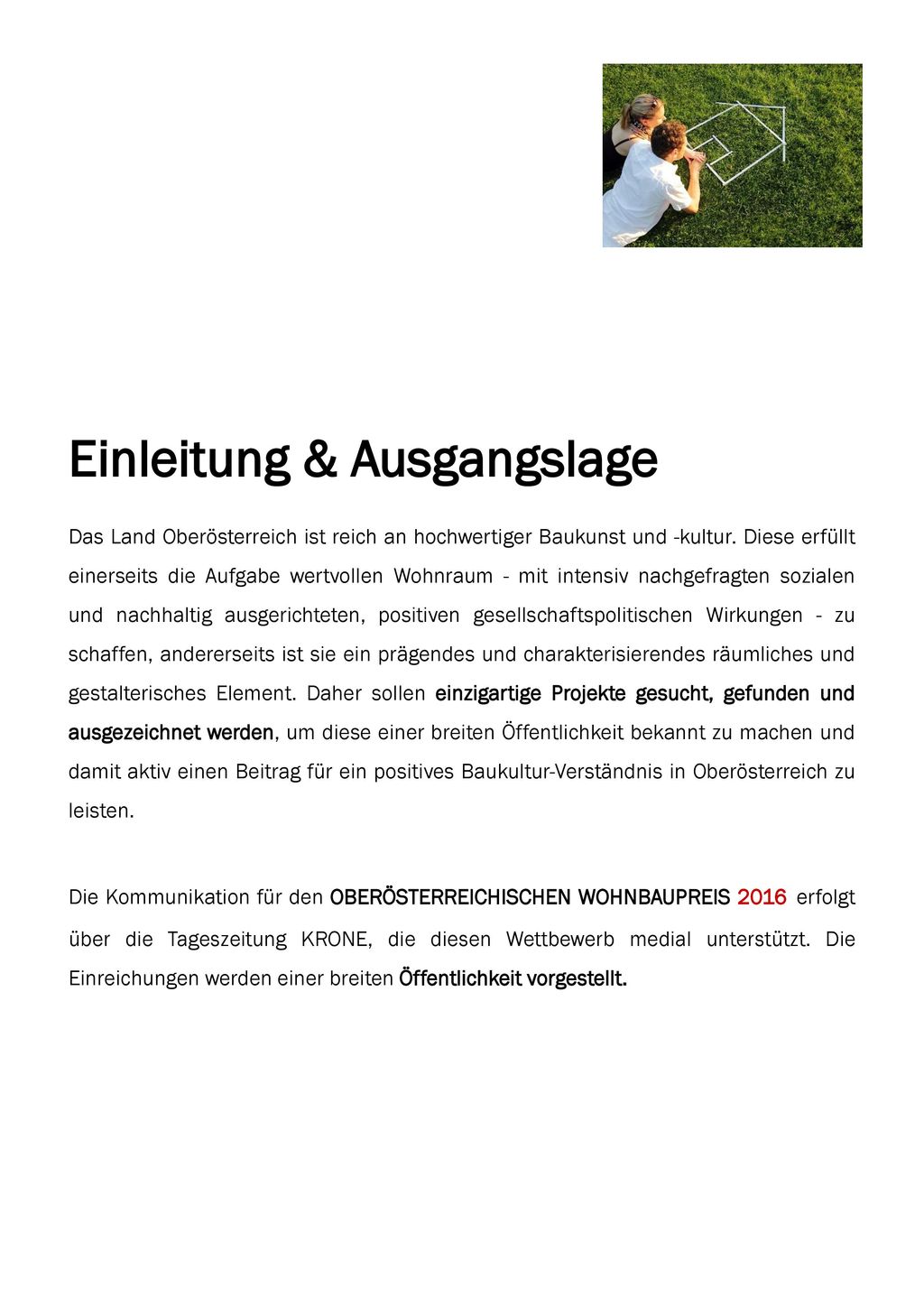 Einleitung & Ausgangslage

Das Land Oberösterreich ist reich an hochwertiger Baukunst und -kultur. Diese erfüllt einerseits die Aufgabe wertvollen Wohnraum - mit intensiv nachgefragten sozialen und nachhaltig ausgerichteten, positiven gesellschaftspolitischen Wirkungen - zu schaffen, andererseits ist sie ein prägendes und charakterisierendes räumliches und gestalterisches Element. Daher sollen einzigartige Projekte gesucht, gefunden und ausgezeichnet werden, um diese einer breiten Öffentlichkeit bekannt zu machen und damit aktiv einen Beitrag für ein positives Baukultur-Verständnis in Oberösterreich zu leisten.

Die Kommunikation für den OBERÖSTERREICHISCHEN WOHNBAUPREIS 2016 erfolgt über die Tageszeitung KRONE, die diesen Wettbewerb medial unterstützt. Die Einreichungen werden einer breiten Öffentlichkeit vorgestellt.